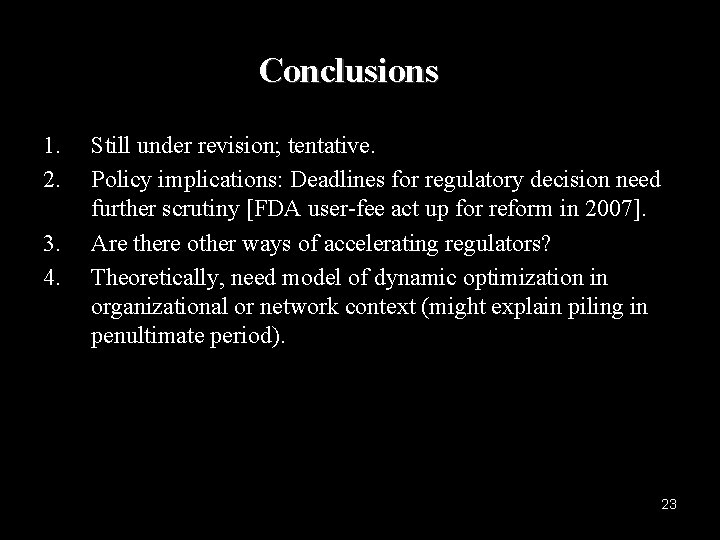 Conclusions

1. Still under revision; tentative.
2. Policy implications: Deadlines for regulatory decision need further scrutiny [FDA user-fee act up for reform in 2007].
3. Are there other ways of accelerating regulators?
4. Theoretically, need model of dynamic optimization in organizational or network context (might explain piling in penultimate period).

23